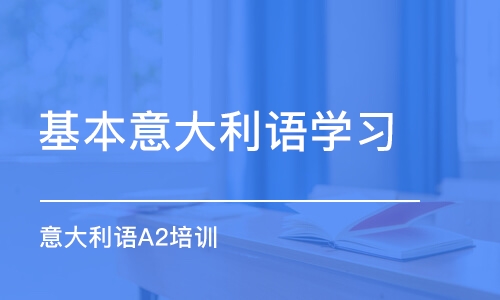 基本意大利语学习

意大利语A2培训